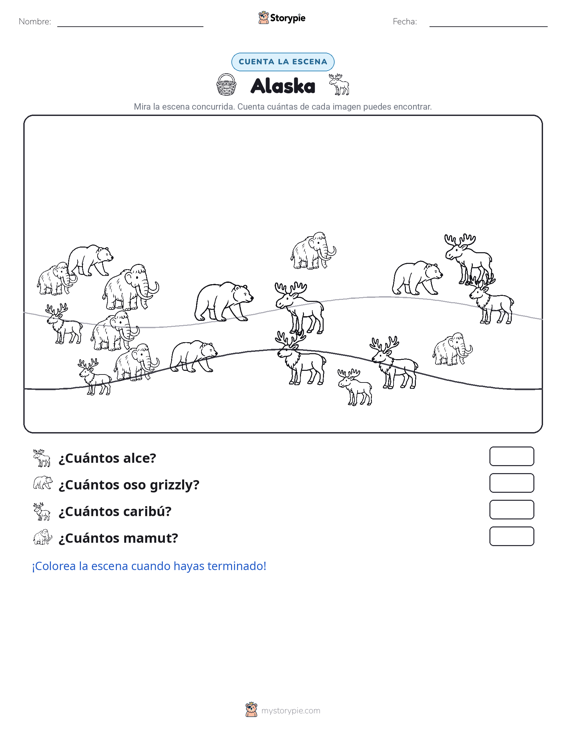 Nombre: ____

Storypie

Fecha: ____

CUENTA LA ESCENA

Alaska

Mira la escena concurrida. Cuenta cuántas de cada imagen puedes encontrar.

¿Cuántos alce?

¿Cuántos oso grizzly?

¿Cuántos caribú?

¿Cuántos mamut?

¡Colorea la escena cuando hayas terminado!

mystorypie.com